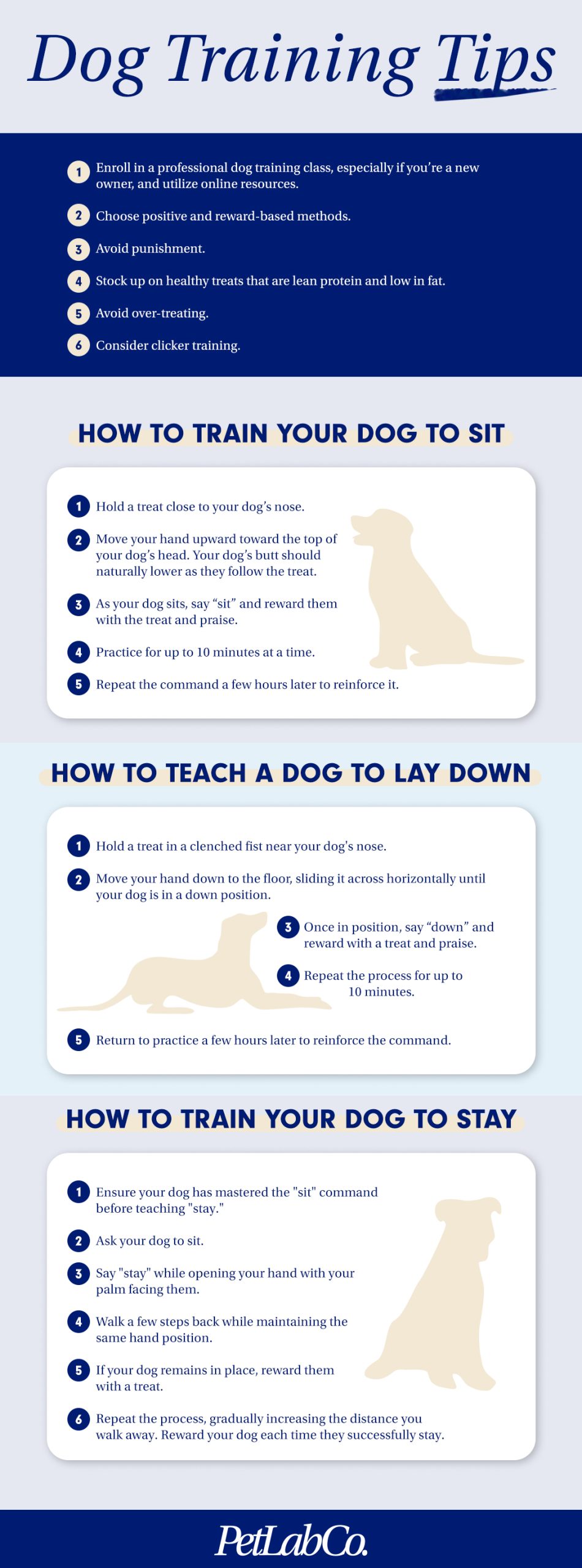 Dog Training Tips

1 Enroll in a professional dog training class, especially if you're a new owner, and utilize online resources.

2 Choose positive and reward-based methods.

3 Avoid punishment.

4 Stock up on healthy treats that are lean protein and low in fat.

5 Avoid over-treating.

6 Consider clicker training.

HOW TO TRAIN YOUR DOG TO SIT

1 Hold a treat close to your dog's nose.

2 Move your hand upward toward the top of your dog's head. Your dog's butt should naturally lower as they follow the treat.

3 As your dog sits, say "sit" and reward them with the treat and praise.

4 Practice for up to 10 minutes at a time.

5 Repeat the command a few hours later to reinforce it.

HOW TO TEACH A DOG TO LAY DOWN

1 Hold a treat in a clenched fist near your dog's nose.

2 Move your hand down to the floor, sliding it across horizontally until your dog is in a down position.

3 Once in position, say "down" and reward with a treat and praise.

4 Repeat the process for up to 10 minutes.

5 Return to practice a few hours later to reinforce the command.

HOW TO TRAIN YOUR DOG TO STAY

1 Ensure your dog has mastered the "sit" command before teaching "stay."

2 Ask your dog to sit.

3 Say "stay" while opening your hand with your palm facing them.

4 Walk a few steps back while maintaining the same hand position.

5 If your dog remains in place, reward them with a treat.

6 Repeat the process, gradually increasing the distance you walk away. Reward your dog each time they successfully stay.

PetLabCo.